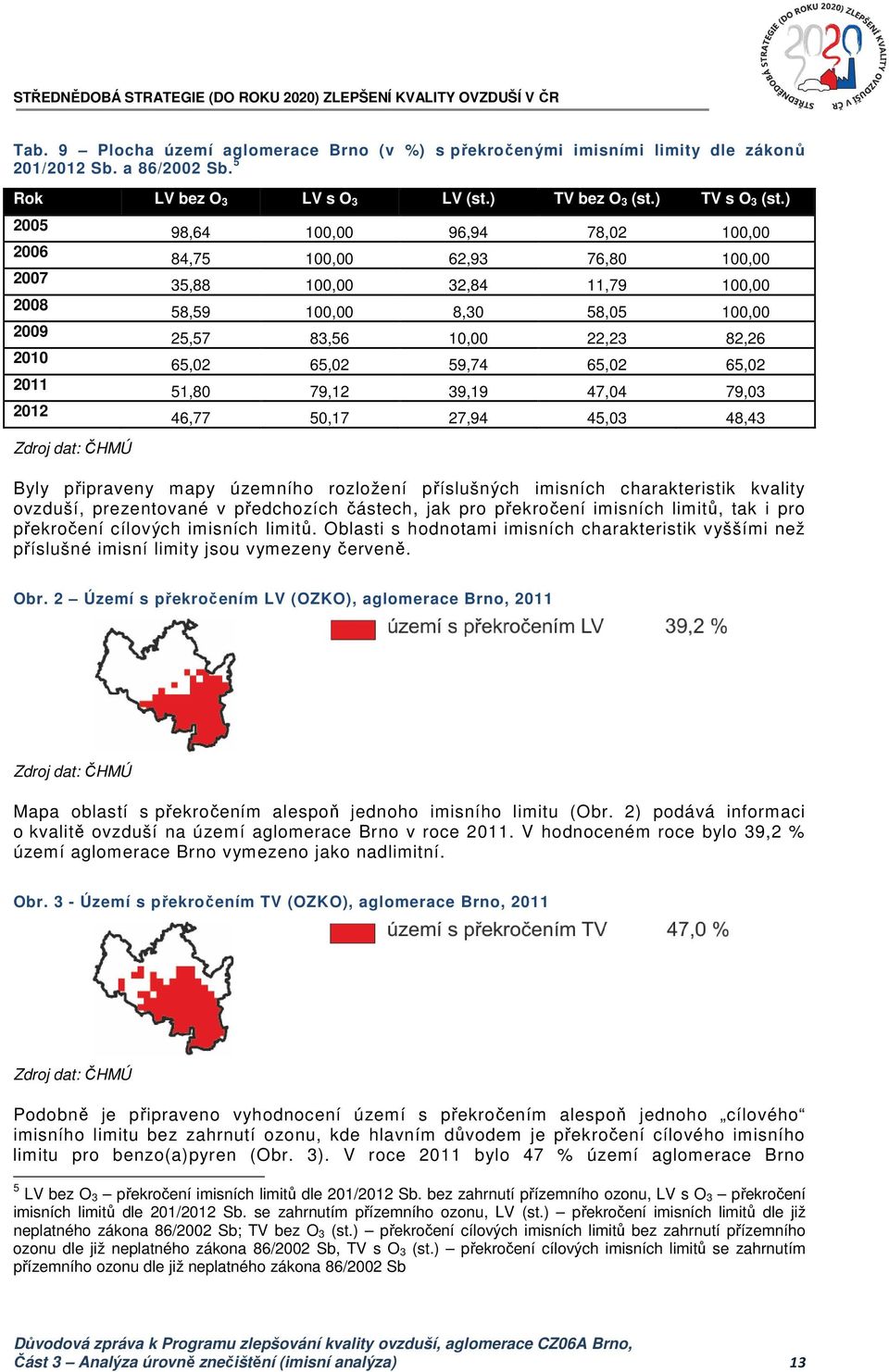 STŘEDNĚDOBÁ STRATEGIE (DO ROKU 2020) ZLEPŠENÍ KVALITY OVZDUŠÍ V ČR

STŘEDNĚDOBÁ STRATEGIE (DO ROKU 2020) ZLEPŠENÍ KVALITY OVZDUŠÍ V ČR 2020

Tab. 9 – Plocha území aglomerace Brno (v %) s překročenými imisními limity dle zákonů 201/2012 Sb. a 86/2002 Sb.$^5$

| Rok | LV bez $O_3$ | LV s $O_3$ | LV (st.) | TV bez $O_3$ (st.) | TV s $O_3$ (st.) |
|---|---|---|---|---|---|
| 2005 | 98,64 | 100,00 | 96,94 | 78,02 | 100,00 |
| 2006 | 84,75 | 100,00 | 62,93 | 76,80 | 100,00 |
| 2007 | 35,88 | 100,00 | 32,84 | 11,79 | 100,00 |
| 2008 | 58,59 | 100,00 | 8,30 | 58,05 | 100,00 |
| 2009 | 25,57 | 83,56 | 10,00 | 22,23 | 82,26 |
| 2010 | 65,02 | 65,02 | 59,74 | 65,02 | 65,02 |
| 2011 | 51,80 | 79,12 | 39,19 | 47,04 | 79,03 |
| 2012 | 46,77 | 50,17 | 27,94 | 45,03 | 48,43 |

Zdroj dat: ČHMÚ

Byly připraveny mapy územního rozložení příslušných imisních charakteristik kvality ovzduší, prezentované v předchozích částech, jak pro překročení imisních limitů, tak i pro překročení cílových imisních limitů. Oblasti s hodnotami imisních charakteristik vyššími než příslušné imisní limity jsou vymezeny červeně.

Obr. 2 – Území s překročením LV (OZKO), aglomerace Brno, 2011

území s překročením LV 39,2 %

Zdroj dat: ČHMÚ

Mapa oblastí s překročením alespoň jednoho imisního limitu (Obr. 2) podává informaci o kvalitě ovzduší na území aglomerace Brno v roce 2011. V hodnoceném roce bylo 39,2 % území aglomerace Brno vymezeno jako nadlimitní.

Obr. 3 - Území s překročením TV (OZKO), aglomerace Brno, 2011

území s překročením TV 47,0 %

Zdroj dat: ČHMÚ

Podobně je připraveno vyhodnocení území s překročením alespoň jednoho „cílového“ imisního limitu bez zahrnutí ozonu, kde hlavním důvodem je překročení cílového imisního limitu pro benzo(a)pyren (Obr. 3). V roce 2011 bylo 47 % území aglomerace Brno

$^5$ LV bez $O_3$ – překročení imisních limitů dle 201/2012 Sb. bez zahrnutí přízemního ozonu, LV s $O_3$ – překročení imisních limitů dle 201/2012 Sb. se zahrnutím přízemního ozonu, LV (st.) – překročení imisních limitů dle již neplatného zákona 86/2002 Sb; TV bez $O_3$ (st.) – překročení cílových imisních limitů bez zahrnutí přízemního ozonu dle již neplatného zákona 86/2002 Sb, TV s $O_3$ (st.) – překročení cílových imisních limitů se zahrnutím přízemního ozonu dle již neplatného zákona 86/2002 Sb

Důvodová zpráva k Programu zlepšování kvality ovzduší, aglomerace CZ06A Brno, Část 3 – Analýza úrovně znečištění (imisní analýza) 13